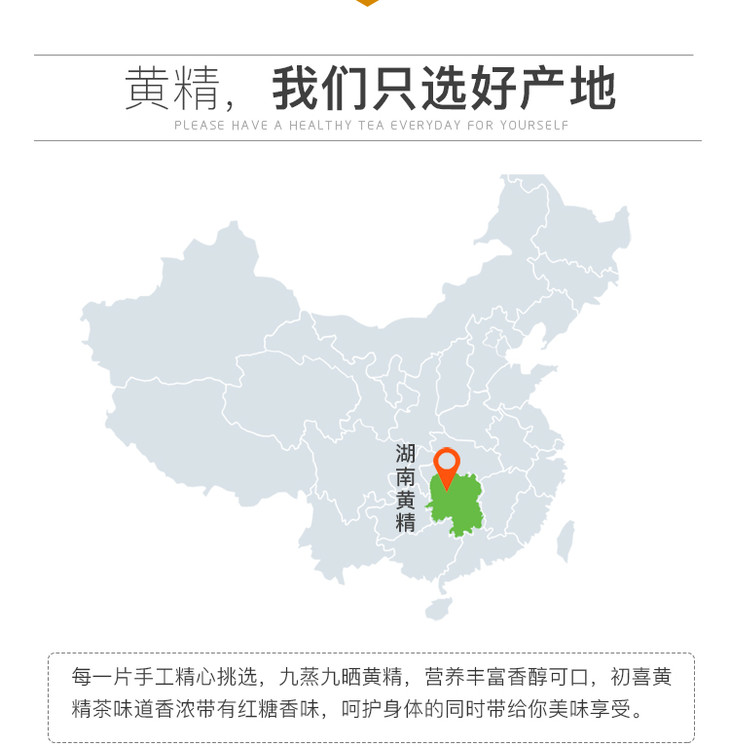 黄精，我们只选好产地

PLEASE HAVE A HEALTHY TEA EVERYDAY FOR YOURSELF

湖南黄精

每一片手工精心挑选，九蒸九晒黄精，营养丰富香醇可口，初喜黄精茶味道香浓带有红糖香味，呵护身体的同时带给你美味享受。